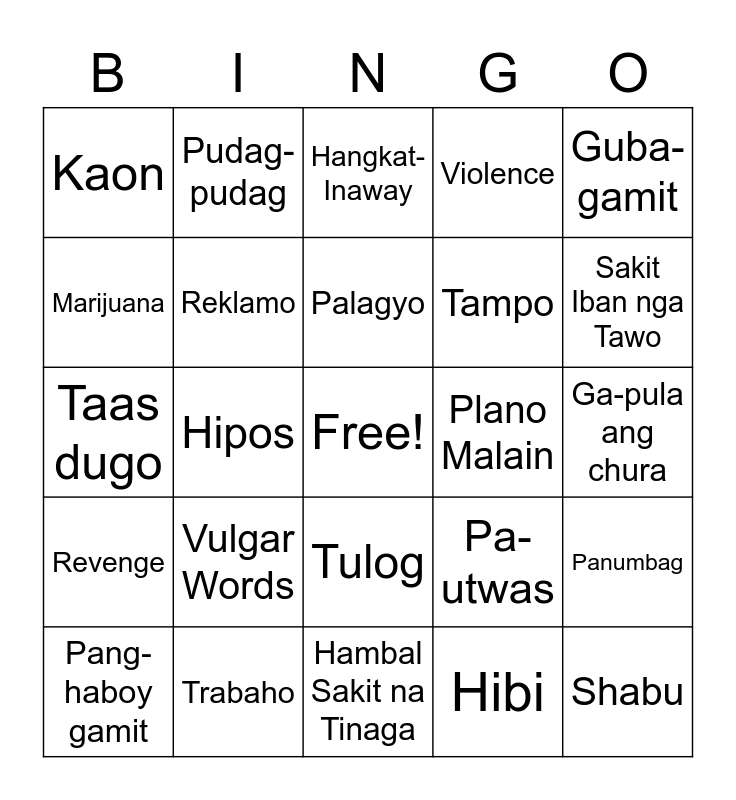 | B | I | N | G | O |
|---|---|---|---|---|
| Kaon | Pudag-pudag | Hangkat-Inaway | Violence | Guba-gamit |
| Marijuana | Reklamo | Palagyo | Tampo | Sakit Iban nga Tawo |
| Taas dugo | Hipos | Free! | Plano Malain | Ga-pula ang chura |
| Revenge | Vulgar Words | Tulog | Pa-utwas | Panumbag |
| Pang-haboy gamit | Trabaho | Hambal Sakit na Tinaga | Hibi | Shabu |